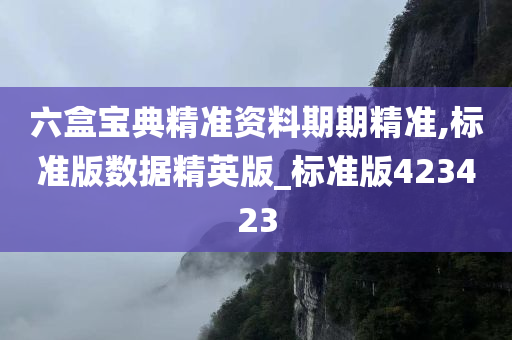 六盒宝典精准资料期期精准,标准版数据精英版_标准版423423